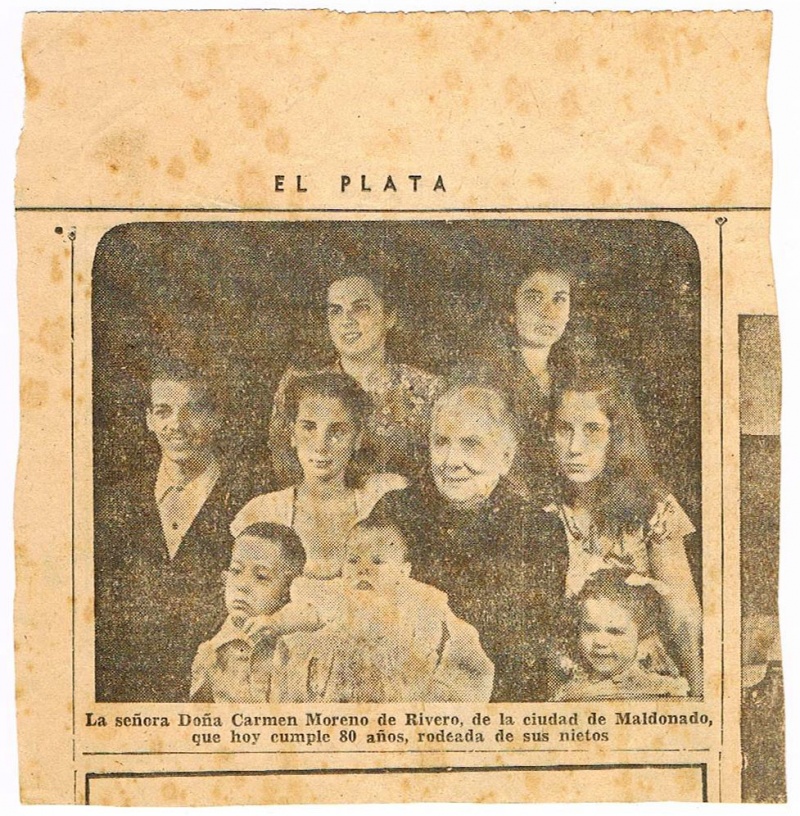 EL PLATA

La señora Doña Carmen Moreno de Rivero, de la ciudad de Maldonado, que hoy cumple 80 años, rodeada de sus nietos